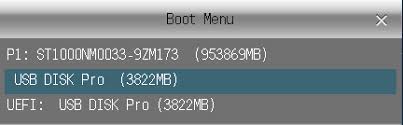 Boot Menu

×

P1: ST1000NM0033-9ZM173 (953869MB)

USB DISK Pro (3822MB)

UEFI: USB DISK Pro (3822MB)